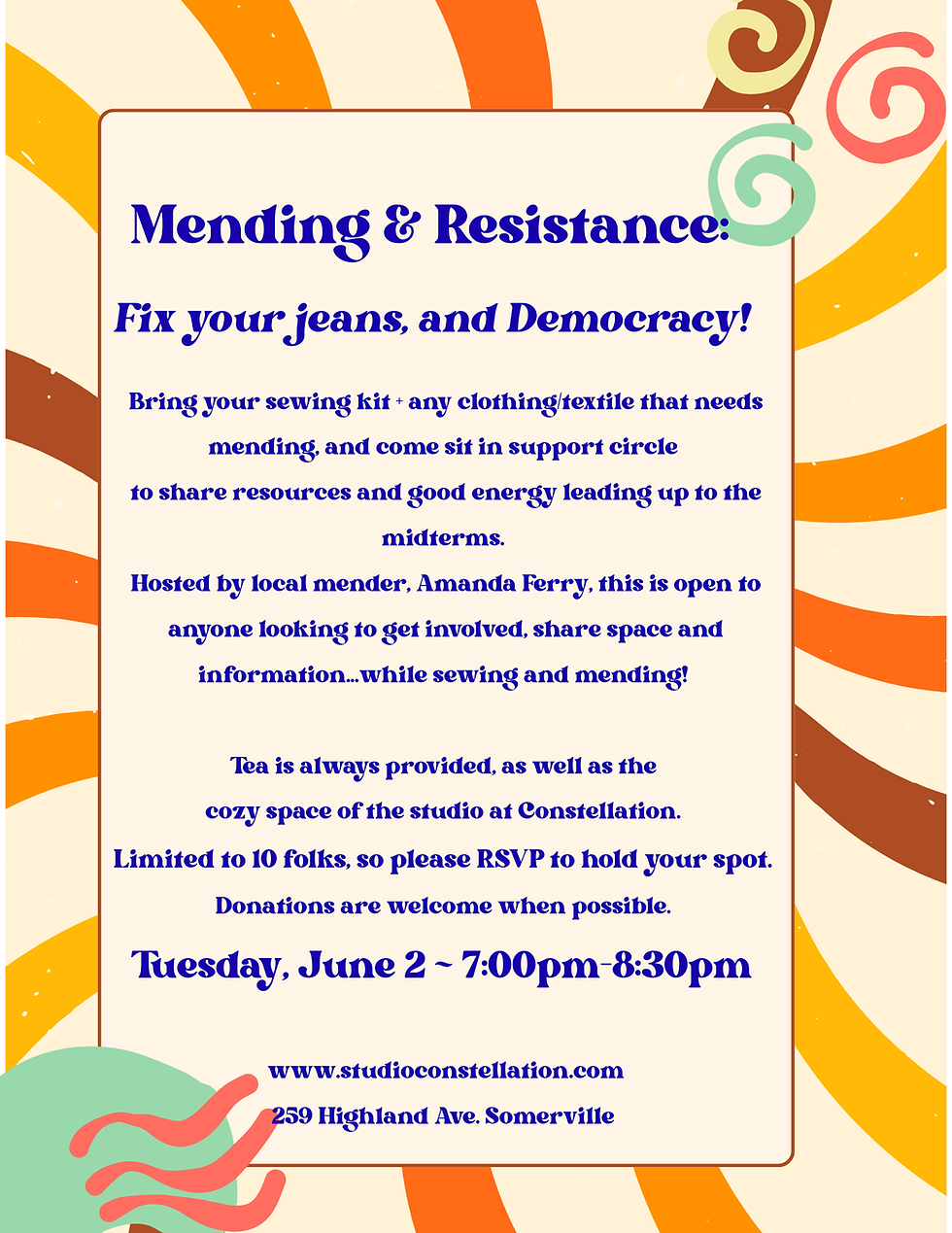 Mending & Resistance:

Fix your jeans, and Democracy!

Bring your sewing kit + any clothing/textile that needs mending, and come sit in support circle to share resources and good energy leading up to the midterms.
Hosted by local mender, Amanda Ferry, this is open to anyone looking to get involved, share space and information...while sewing and mending!

Tea is always provided, as well as the cozy space of the studio at Constellation.
Limited to 10 folks, so please RSVP to hold your spot.
Donations are welcome when possible.

Tuesday, June 2 ~ 7:00pm-8:30pm

www.studioconstellation.com
259 Highland Ave. Somerville